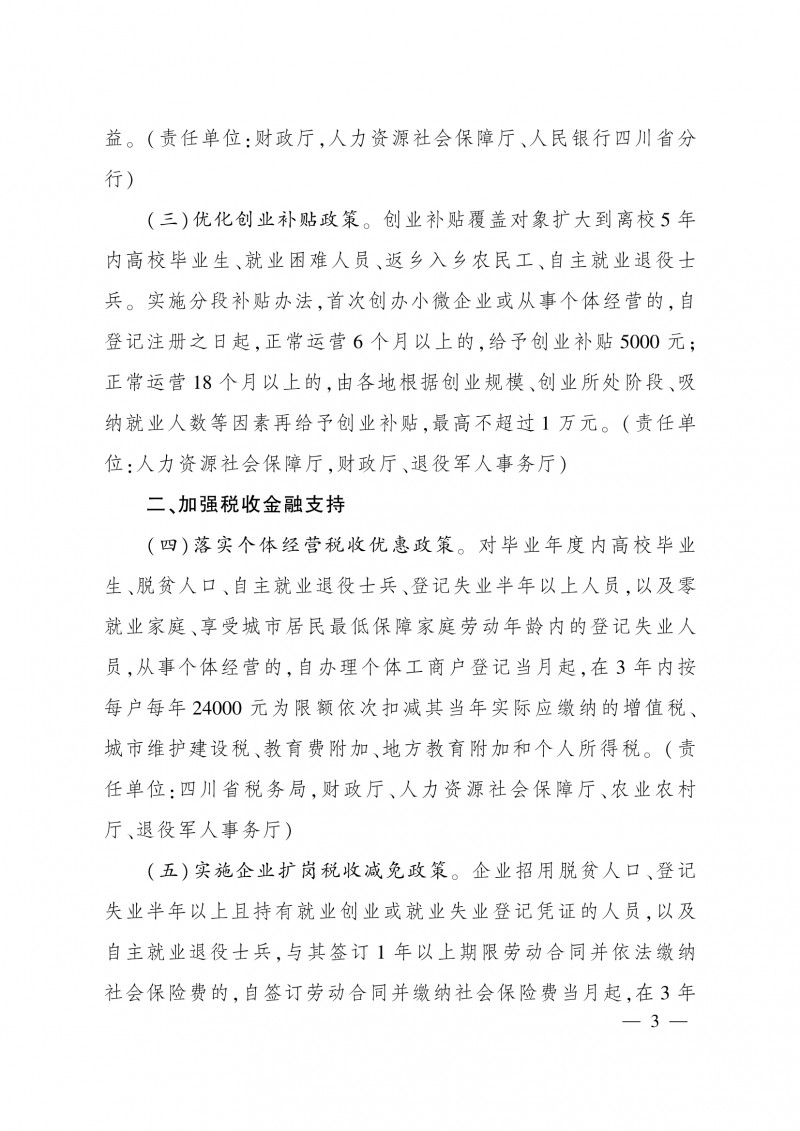 益。(责任单位:财政厅,人力资源社会保障厅、人民银行四川省分行)

(三)优化创业补贴政策。创业补贴覆盖对象扩大到离校5年内高校毕业生、就业困难人员、返乡入乡农民工、自主就业退役士兵。实施分段补贴办法,首次创办小微企业或从事个体经营的,自登记注册之日起,正常运营6个月以上的,给予创业补贴5000元;正常运营18个月以上的,由各地根据创业规模、创业所处阶段、吸纳就业人数等因素再给予创业补贴,最高不超过1万元。(责任单位:人力资源社会保障厅,财政厅、退役军人事务厅)

二、加强税收金融支持

(四)落实个体经营税收优惠政策。对毕业年度内高校毕业生、脱贫人口、自主就业退役士兵、登记失业半年以上人员,以及零就业家庭、享受城市居民最低保障家庭劳动年龄内的登记失业人员,从事个体经营的,自办理个体工商户登记当月起,在3年内按每户每年24000元为限额依次扣减其当年实际应缴纳的增值税、城市维护建设税、教育费附加、地方教育附加和个人所得税。(责任单位:四川省税务局,财政厅、人力资源社会保障厅、农业农村厅、退役军人事务厅)

(五)实施企业扩岗税收减免政策。企业招用脱贫人口、登记失业半年以上且持有就业创业或就业失业登记凭证的人员,以及自主就业退役士兵,与其签订1年以上期限劳动合同并依法缴纳社会保险费的,自签订劳动合同并缴纳社会保险费当月起,在3年

— 3 —